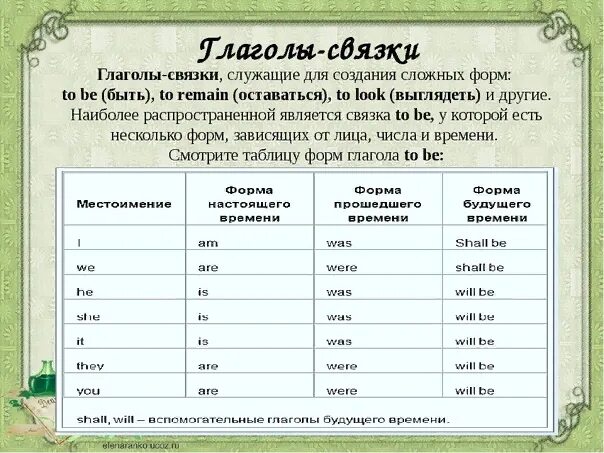 Глаголы-связки

Глаголы-связки, служащие для создания сложных форм: to be (быть), to remain (оставаться), to look (выглядеть) и другие. Наиболее распространенной является связка to be, у которой есть несколько форм, зависящих от лица, числа и времени. Смотрите таблицу форм глагола to be:

| Местоимение | Форма настоящего времени | Форма прошедшего времени | Форма будущего времени |
|---|---|---|---|
| I | am | was | Shall be |
| we | are | were | shall be |
| he | is | was | will be |
| she | is | was | will be |
| it | is | was | will be |
| they | are | were | will be |
| you | are | were | will be |

shall, will – вспомогательные глаголы будущего времени.

elenaranko.ucoz.ru